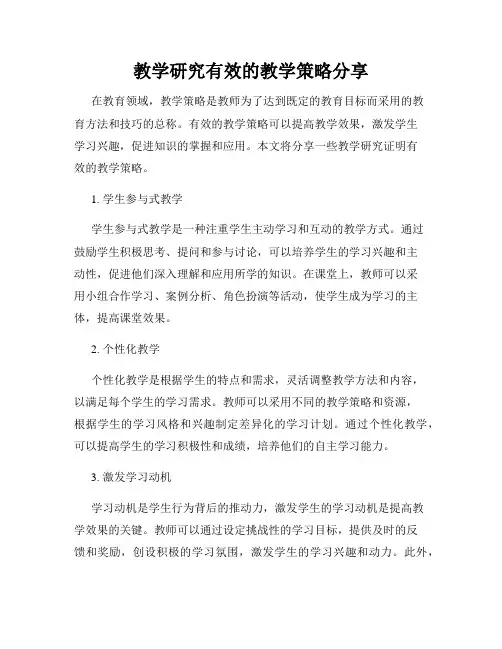 教学研究有效的教学策略分享

在教育领域，教学策略是教师为了达到既定的教育目标而采用的教育方法和技巧的总称。有效的教学策略可以提高教学效果，激发学生学习兴趣，促进知识的掌握和应用。本文将分享一些教学研究证明有效的教学策略。

1. 学生参与式教学

学生参与式教学是一种注重学生主动学习和互动的教学方式。通过鼓励学生积极思考、提问和参与讨论，可以培养学生的学习兴趣和主动性，促进他们深入理解和应用所学的知识。在课堂上，教师可以采用小组合作学习、案例分析、角色扮演等活动，使学生成为学习的主体，提高课堂效果。

2. 个性化教学

个性化教学是根据学生的特点和需求，灵活调整教学方法和内容，以满足每个学生的学习需求。教师可以采用不同的教学策略和资源，根据学生的学习风格和兴趣制定差异化的学习计划。通过个性化教学，可以提高学生的学习积极性和成绩，培养他们的自主学习能力。

3. 激发学习动机

学习动机是学生行为背后的推动力，激发学生的学习动机是提高教学效果的关键。教师可以通过设定挑战性的学习目标，提供及时的反馈和奖励，创设积极的学习氛围，激发学生的学习兴趣和动力。此外，